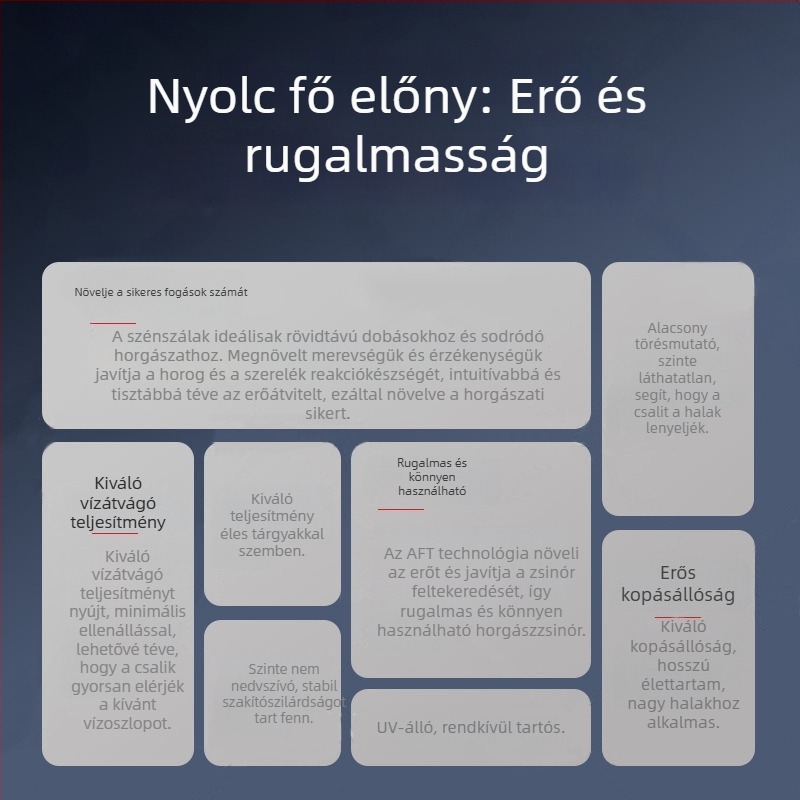 Nyolc fő előny: Erő és rugalmasság

Növelje a sikeres fogások számát

A szénszálak ideálisak rövidtávú dobásokhoz és sodródó horgászathoz. Megnövelt merevségük és érzékenységük javítja a horog és a szerelék reakciókészségét, intuitívabbá és tisztábbá téve az erőátvitelt, ezáltal növelve a horgászati sikert.

Alacsony törésmutató, szinte láthatatlan, segít, hogy a csalit a halak lenyeljék.

Kiváló vízátvágó teljesítmény

Kiváló vízátvágó teljesítményt nyújt, minimális ellenállással, lehetővé téve, hogy a csalik gyorsan elérjék a kívánt vízoszlopot.

Kiváló teljesítmény éles tárgyakkal szemben.

Szinte nem nedvszívó, stabil szakítószilárdságot tart fenn.

Rugalmas és könnyen használható

Az AFT technológia növeli az erőt és javítja a zsinór feltekeredését, így rugalmas és könnyen használható horgászzsinór.

UV-álló, rendkívül tartós.

Erős kopásállóság

Kiváló kopásállóság, hosszú élettartam, nagy halakhoz alkalmas.